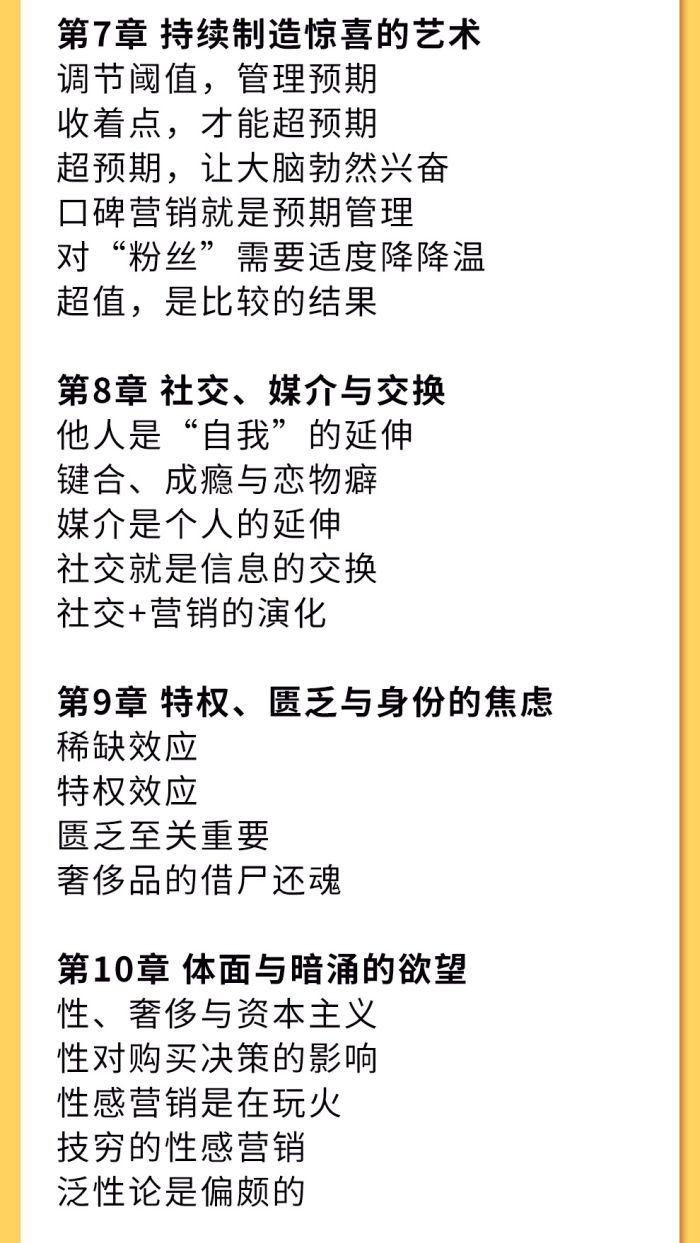 第7章 持续制造惊喜的艺术
调节阈值，管理预期
收着点，才能超预期
超预期，让大脑勃然兴奋
口碑营销就是预期管理
对“粉丝”需要适度降降温
超值，是比较的结果

第8章 社交、媒介与交换
他人是“自我”的延伸
键合、成瘾与恋物癖
媒介是个人的延伸
社交就是信息的交换
社交+营销的演化

第9章 特权、匮乏与身份的焦虑
稀缺效应
特权效应
匮乏至关重要
奢侈品的借尸还魂

第10章 体面与暗涌的欲望
性、奢侈与资本主义
性对购买决策的影响
性感营销是在玩火
技穷的性感营销
泛性论是偏颇的